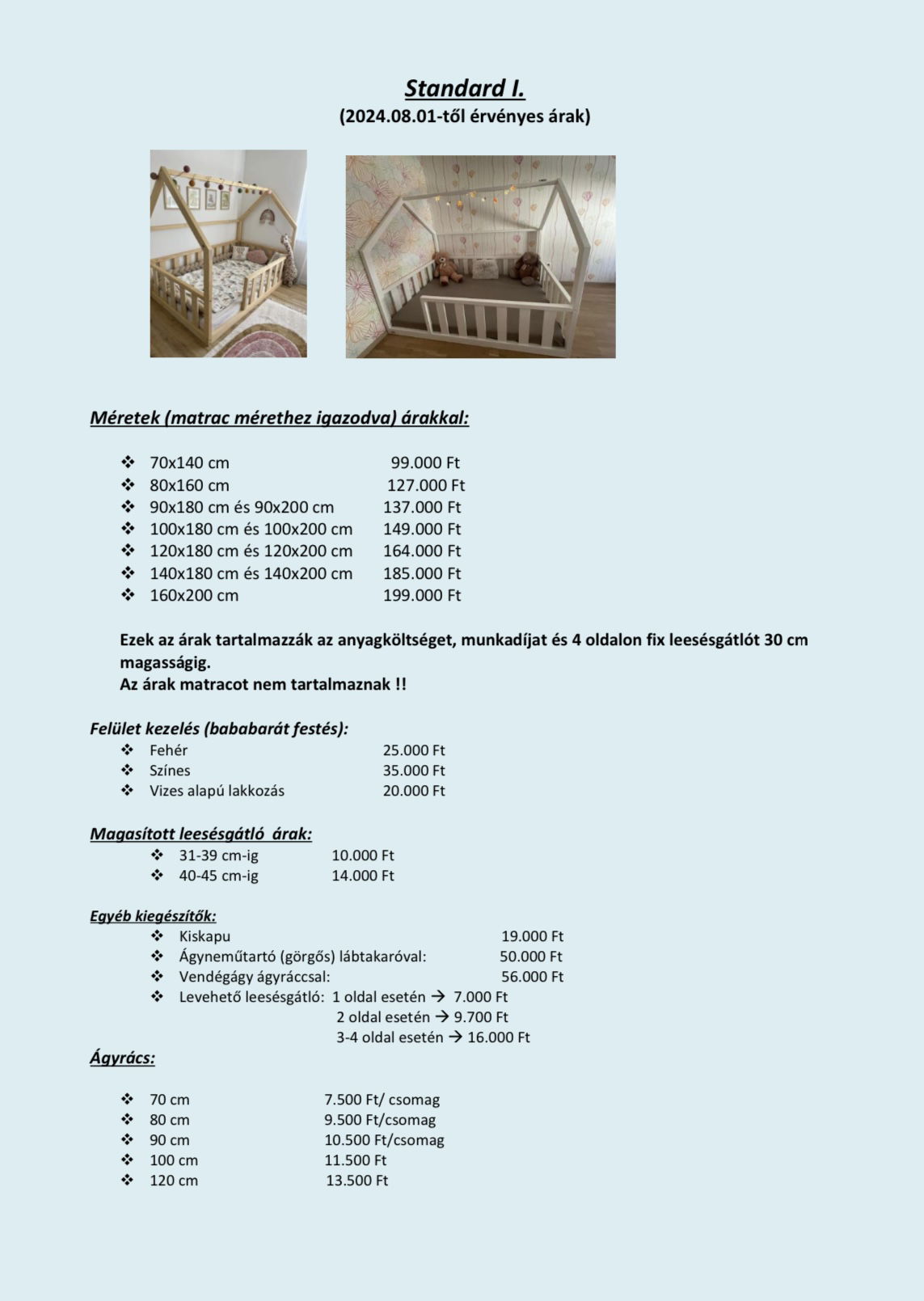 Standard I.
(2024.08.01-től érvényes árak)

Méretek (matrac mérethez igazodva) árakkal:

❖ 70x140 cm 99.000 Ft
❖ 80x160 cm 127.000 Ft
❖ 90x180 cm és 90x200 cm 137.000 Ft
❖ 100x180 cm és 100x200 cm 149.000 Ft
❖ 120x180 cm és 120x200 cm 164.000 Ft
❖ 140x180 cm és 140x200 cm 185.000 Ft
❖ 160x200 cm 199.000 Ft

Ezek az árak tartalmazzák az anyagköltséget, munkadíjat és 4 oldalon fix leesésgátlót 30 cm magasságig.
Az árak matracot nem tartalmaznak !!

Felület kezelés (bababarát festés):
❖ Fehér 25.000 Ft
❖ Színes 35.000 Ft
❖ Vizes alapú lakkozás 20.000 Ft

Magasított leesésgátló árak:
❖ 31-39 cm-ig 10.000 Ft
❖ 40-45 cm-ig 14.000 Ft

Egyéb kiegészítők:
❖ Kiskapu 19.000 Ft
❖ Ágyneműtartó (görgős) lábtakaróval: 50.000 Ft
❖ Vendégágy ágyráccsal: 56.000 Ft
❖ Levehető leesésgátló: 1 oldal esetén → 7.000 Ft
2 oldal esetén → 9.700 Ft
3-4 oldal esetén → 16.000 Ft

Ágyrács:

❖ 70 cm 7.500 Ft/ csomag
❖ 80 cm 9.500 Ft/csomag
❖ 90 cm 10.500 Ft/csomag
❖ 100 cm 11.500 Ft
❖ 120 cm 13.500 Ft